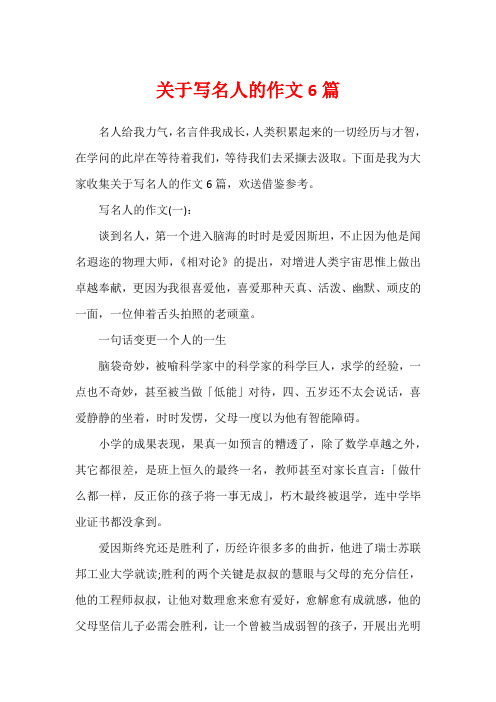 关于写名人的作文 6 篇

名人给我力气，名言伴我成长，人类积累起来的一切经历与才智，在学问的此岸在等待着我们，等待我们去采撷去汲取。下面是我为大家收集关于写名人的作文 6 篇，欢送借鉴参考。

写名人的作文(一)：

谈到名人，第一个进入脑海的时时是爱因斯坦，不止因为他是闻名遐迩的物理大师，《相对论》的提出，对增进人类宇宙思惟上做出卓越奉献，更因为我很喜爱他，喜爱那种天真、活泼、幽默、顽皮的一面，一位伸着舌头拍照的老顽童。

一句话变更一个人的一生

脑袋奇妙，被喻科学家中的科学家的科学巨人，求学的经验，一点也不奇妙，甚至被当做「低能」对待，四、五岁还不太会说话，喜爱静静的坐着，时时发愣，父母一度以为他有智能障碍。

小学的成果表现，果真一如预言的糟透了，除了数学卓越之外，其它都很差，是班上恒久的最终一名，教师甚至对家长直言：「做什么都一样，反正你的孩子将一事无成」，朽木最终被退学，连中学毕业证书都没拿到。

爱因斯终究还是胜利了，历经许很多多的曲折，他进了瑞士苏联邦工业大学就读;胜利的两个关键是叔叔的慧眼与父母的充分信任，他的工程师叔叔，让他对数理愈来愈有爱好，愈解愈有成就感，他的父母坚信儿子必需会胜利，让一个曾被当成弱智的孩子，开展出光明